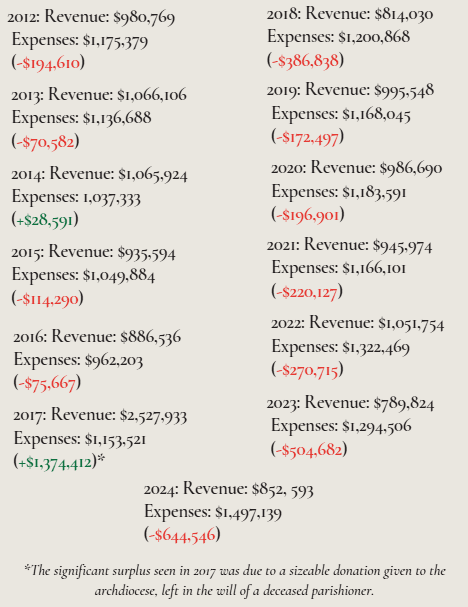 2012: Revenue: $980,769
Expenses: $1,175,379
(-$194,610)

2013: Revenue: $1,066,106
Expenses: $1,136,688
(-$70,582)

2014: Revenue: $1,065,924
Expenses: 1,037,333
(+$28,591)

2015: Revenue: $935,594
Expenses: $1,049,884
(-$114,290)

2016: Revenue: $886,536
Expenses: $962,203
(-$75,667)

2017: Revenue: $2,527,933
Expenses: $1,153,521
(+$1,374,412)*

2018: Revenue: $814,030
Expenses: $1,200,868
(-$386,838)

2019: Revenue: $995,548
Expenses: $1,168,045
(-$172,497)

2020: Revenue: $986,690
Expenses: $1,183,591
(-$196,901)

2021: Revenue: $945,974
Expenses: $1,166,101
(-$220,127)

2022: Revenue: $1,051,754
Expenses: $1,322,469
(-$270,715)

2023: Revenue: $789,824
Expenses: $1,294,506
(-$504,682)

2024: Revenue: $852, 593
Expenses: $1,497,139
(-$644,546)

*The significant surplus seen in 2017 was due to a sizeable donation given to the archdiocese, left in the will of a deceased parishioner.